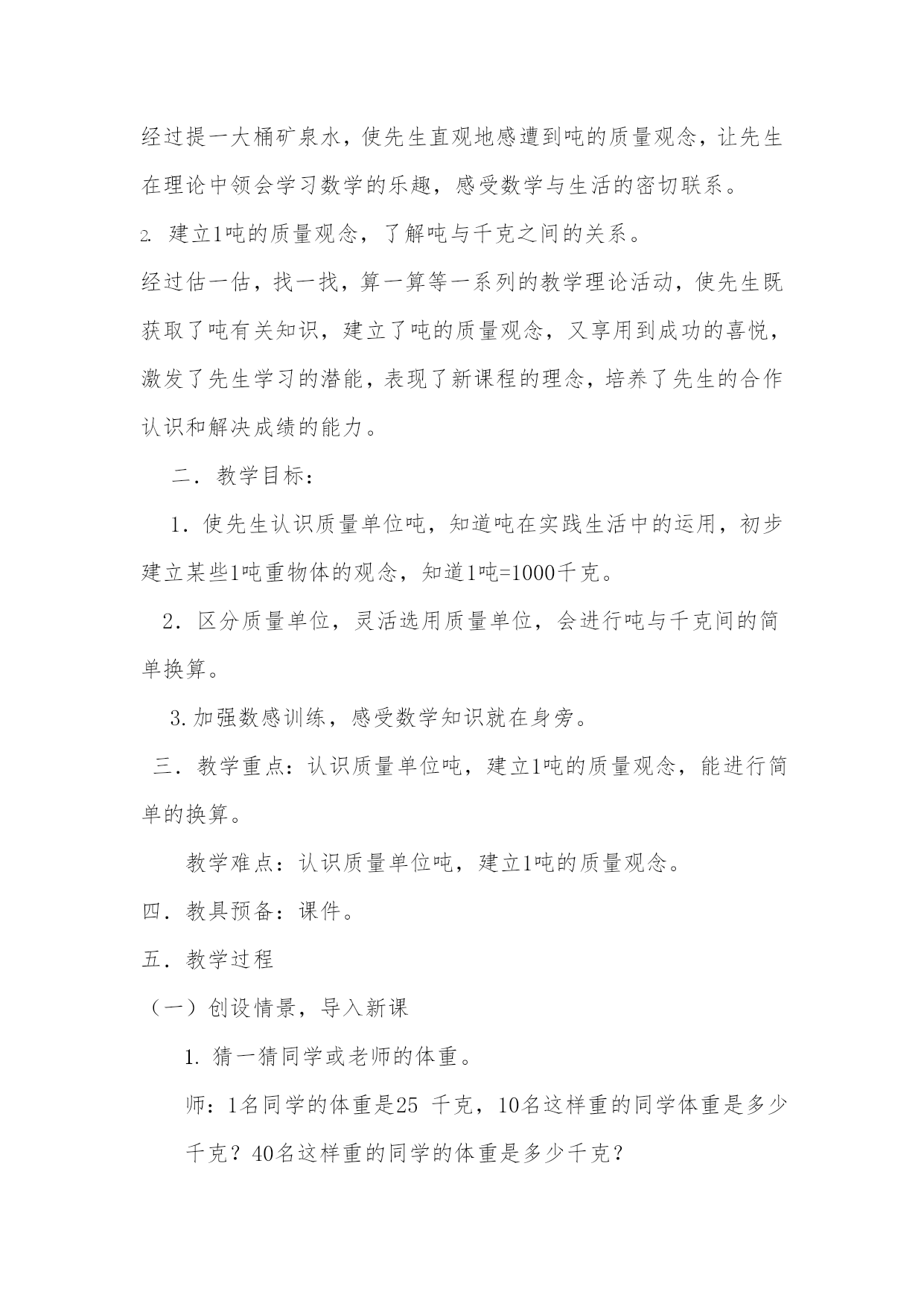 经过提一大桶矿泉水，使先生直观地感遭到吨的质量观念，让先生在理论中领会学习数学的乐趣，感受数学与生活的密切联系。

2. 建立1吨的质量观念，了解吨与千克之间的关系。

经过估一估，找一找，算一算等一系列的教学理论活动，使先生既获取了吨有关知识，建立了吨的质量观念，又享用到成功的喜悦，激发了先生学习的潜能，表现了新课程的理念，培养了先生的合作认识和解决成绩的能力。

二．教学目标：

1．使先生认识质量单位吨，知道吨在实践生活中的运用，初步建立某些1吨重物体的观念，知道1吨=1000千克。

2．区分质量单位，灵活选用质量单位，会进行吨与千克间的简单换算。

3.加强数感训练，感受数学知识就在身旁。

三．教学重点：认识质量单位吨，建立1吨的质量观念，能进行简单的换算。

教学难点：认识质量单位吨，建立1吨的质量观念。

四．教具预备：课件。

五．教学过程

（一）创设情景，导入新课

1. 猜一猜同学或老师的体重。

师：1名同学的体重是25 千克，10名这样重的同学体重是多少千克？40名这样重的同学的体重是多少千克？